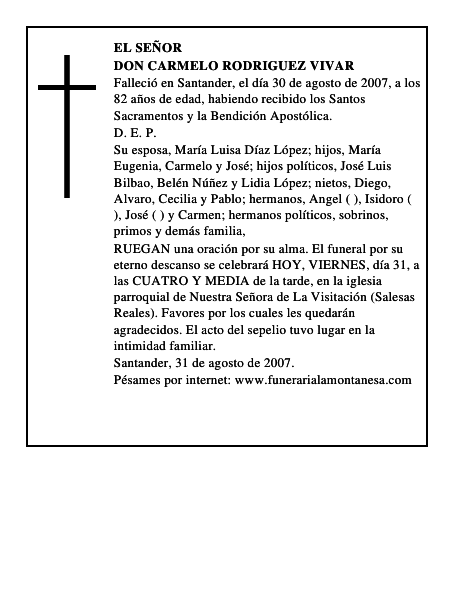 EL SEÑOR
DON CARMELO RODRIGUEZ VIVAR
Falleció en Santander, el día 30 de agosto de 2007, a los 82 años de edad, habiendo recibido los Santos Sacramentos y la Bendición Apostólica.
D. E. P.
Su esposa, María Luisa Díaz López; hijos, María Eugenia, Carmelo y José; hijos políticos, José Luis Bilbao, Belén Núñez y Lidia López; nietos, Diego, Alvaro, Cecilia y Pablo; hermanos, Angel ( ), Isidoro ( ), José ( ) y Carmen; hermanos políticos, sobrinos, primos y demás familia,
RUEGAN una oración por su alma. El funeral por su eterno descanso se celebrará HOY, VIERNES, día 31, a las CUATRO Y MEDIA de la tarde, en la iglesia parroquial de Nuestra Señora de La Visitación (Salesas Reales). Favores por los cuales les quedarán agradecidos. El acto del sepelio tuvo lugar en la intimidad familiar.
Santander, 31 de agosto de 2007.
Pésames por internet: www.funerarialamontanesa.com